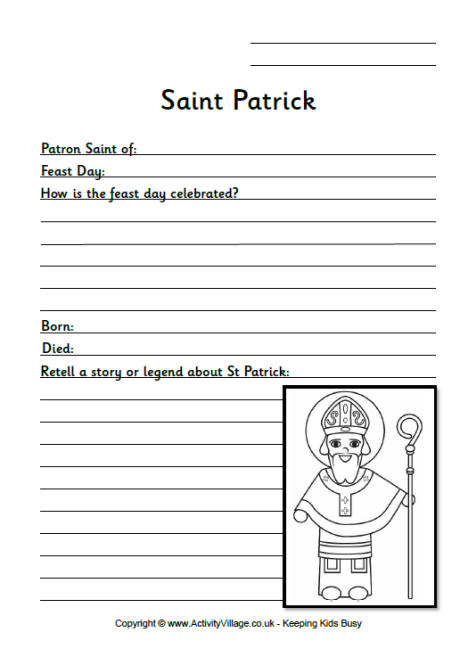 Saint Patrick

Patron Saint of:

Feast Day:

How is the feast day celebrated?

Born:

Died:

Retell a story or legend about St Patrick:

Copyright © www.ActivityVillage.co.uk - Keeping Kids Busy